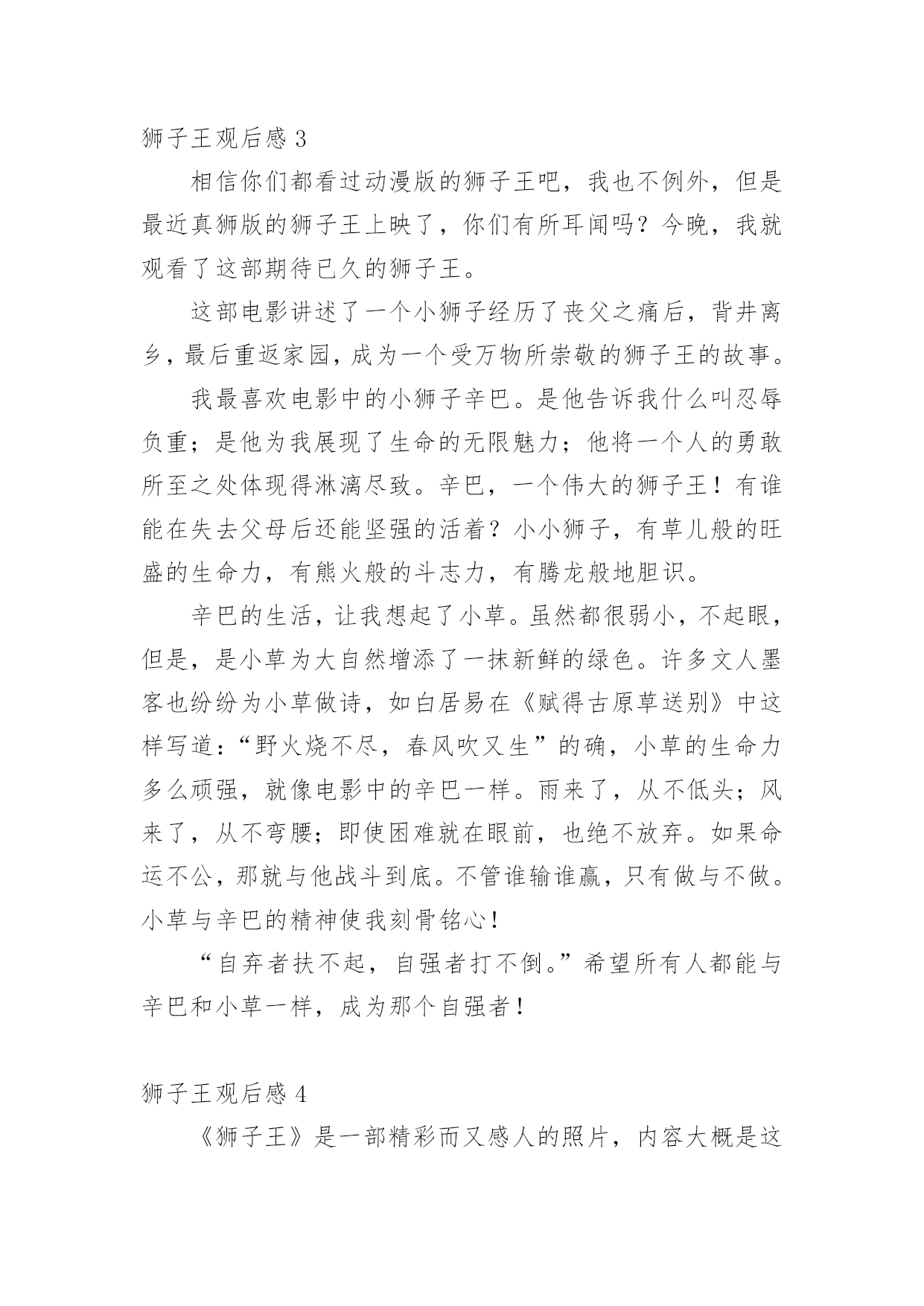 狮子王观后感 3

相信你们都看过动漫版的狮子王吧，我也不例外，但是最近真狮版的狮子王上映了，你们有所耳闻吗？今晚，我就观看了这部期待已久的狮子王。

这部电影讲述了一个小狮子经历了丧父之痛后，背井离乡，最后重返家园，成为一个受万物所崇敬的狮子王的故事。

我最喜欢电影中的小狮子辛巴。是他告诉我什么叫忍辱负重；是他为我展现了生命的无限魅力；他将一个人的勇敢所至之处体现得淋漓尽致。辛巴，一个伟大的狮子王！有谁能在失去父母后还能坚强的活着？小小狮子，有草儿般的旺盛的生命力，有熊火般的斗志力，有腾龙般地胆识。

辛巴的生活，让我想起了小草。虽然都很弱小，不起眼，但是，是小草为大自然增添了一抹新鲜的绿色。许多文人墨客也纷纷为小草做诗，如白居易在《赋得古原草送别》中这样写道：“野火烧不尽，春风吹又生”的确，小草的生命力多么顽强，就像电影中的辛巴一样。雨来了，从不低头；风来了，从不弯腰；即使困难就在眼前，也绝不放弃。如果命运不公，那就与他战斗到底。不管谁输谁赢，只有做与不做。小草与辛巴的精神使我刻骨铭心！

“自弃者扶不起，自强者打不倒。”希望所有人都能与辛巴和小草一样，成为那个自强者！

狮子王观后感 4

《狮子王》是一部精彩而又感人的照片，内容大概是这